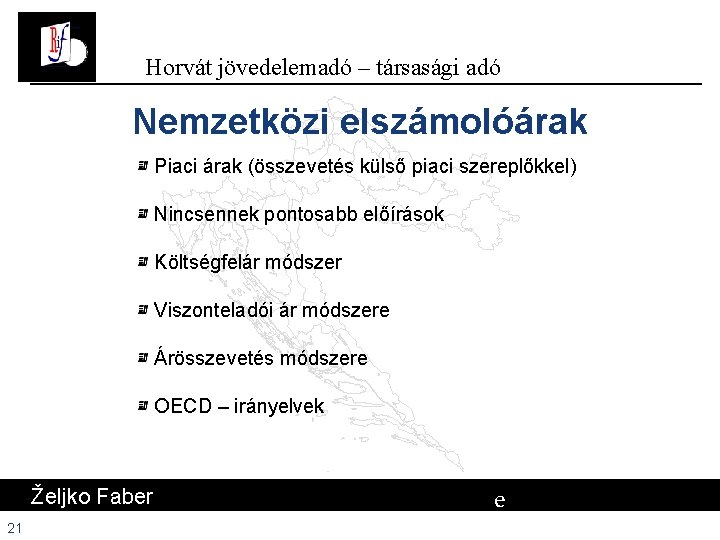 Rif

Horvát jövedelemadó – társasági adó

Nemzetközi elszámolóárak

• Piaci árak (összevetés külső piaci szereplőkkel)

• Nincsennek pontosabb előírások

• Költségfelár módszer

• Viszonteladói ár módszere

• Árösszevetés módszere

• OECD – irányelvek

Željko Faber

e

21